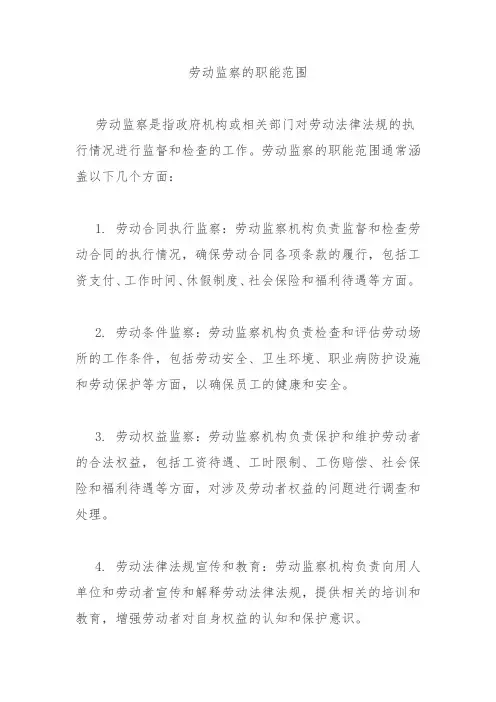 劳动监察的职能范围

劳动监察是指政府机构或相关部门对劳动法律法规的执行情况进行监督和检查的工作。劳动监察的职能范围通常涵盖以下几个方面：

1. 劳动合同执行监察：劳动监察机构负责监督和检查劳动合同的执行情况，确保劳动合同各项条款的履行，包括工资支付、工作时间、休假制度、社会保险和福利待遇等方面。

2. 劳动条件监察：劳动监察机构负责检查和评估劳动场所的工作条件，包括劳动安全、卫生环境、职业病防护设施和劳动保护等方面，以确保员工的健康和安全。

3. 劳动权益监察：劳动监察机构负责保护和维护劳动者的合法权益，包括工资待遇、工时限制、工伤赔偿、社会保险和福利待遇等方面，对涉及劳动者权益的问题进行调查和处理。

4. 劳动法律法规宣传和教育：劳动监察机构负责向用人单位和劳动者宣传和解释劳动法律法规，提供相关的培训和教育，增强劳动者对自身权益的认知和保护意识。